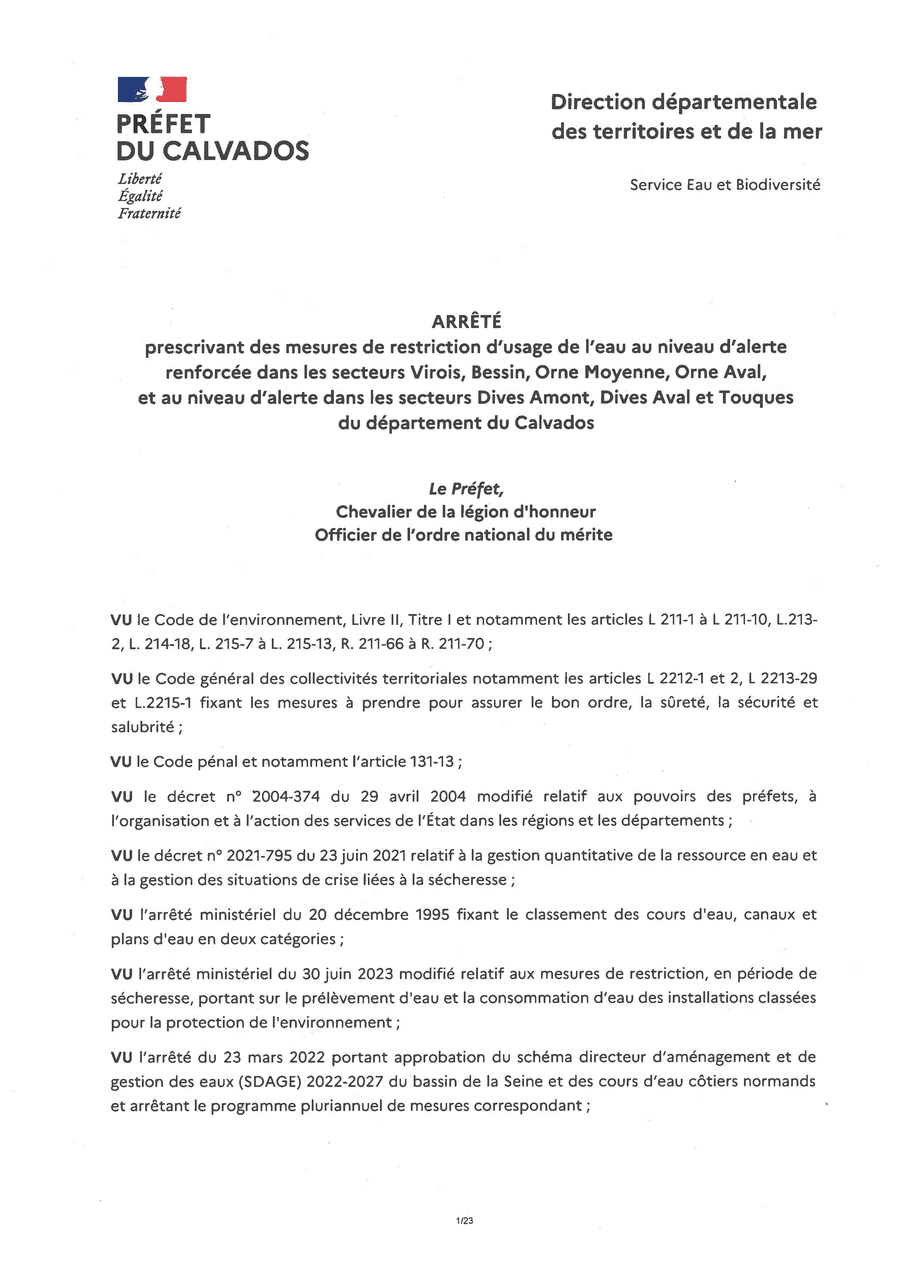 PRÉFET
DU CALVADOS
Liberté
Égalité
Fraternité

Direction départementale
des territoires et de la mer

Service Eau et Biodiversité

ARRÊTÉ
prescrivant des mesures de restriction d'usage de l'eau au niveau d'alerte renforcée dans les secteurs Virois, Bessin, Orne Moyenne, Orne Aval, et au niveau d'alerte dans les secteurs Dives Amont, Dives Aval et Touques du département du Calvados

Le Préfet,
Chevalier de la légion d'honneur
Officier de l'ordre national du mérite

VU le Code de l'environnement, Livre II, Titre I et notamment les articles L 211-1 à L 211-10, L.213-2, L. 214-18, L. 215-7 à L. 215-13, R. 211-66 à R. 211-70 ;

VU le Code général des collectivités territoriales notamment les articles L 2212-1 et 2, L 2213-29 et L.2215-1 fixant les mesures à prendre pour assurer le bon ordre, la sûreté, la sécurité et salubrité ;

VU le Code pénal et notamment l'article 131-13 ;

VU le décret n° 2004-374 du 29 avril 2004 modifié relatif aux pouvoirs des préfets, à l'organisation et à l'action des services de l'État dans les régions et les départements ;

VU le décret n° 2021-795 du 23 juin 2021 relatif à la gestion quantitative de la ressource en eau et à la gestion des situations de crise liées à la sécheresse ;

VU l'arrêté ministériel du 20 décembre 1995 fixant le classement des cours d'eau, canaux et plans d'eau en deux catégories ;

VU l'arrêté ministériel du 30 juin 2023 modifié relatif aux mesures de restriction, en période de sécheresse, portant sur le prélèvement d'eau et la consommation d'eau des installations classées pour la protection de l'environnement ;

VU l'arrêté du 23 mars 2022 portant approbation du schéma directeur d'aménagement et de gestion des eaux (SDAGE) 2022-2027 du bassin de la Seine et des cours d'eau côtiers normands et arrêtant le programme pluriannuel de mesures correspondant ;

1/23